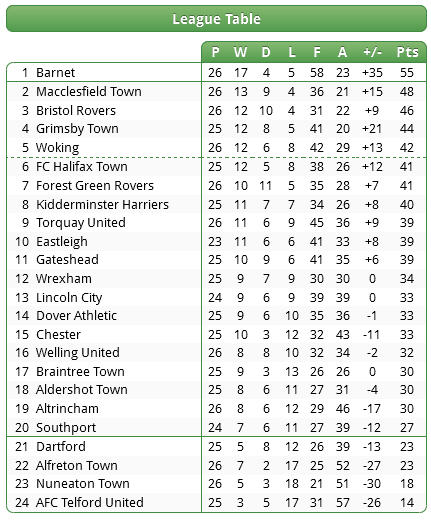 League Table

| | | P | W | D | L | F | A | +/- | Pts |
|---|---|---|---|---|---|---|---|---|---|
| 1 | Barnet | 26 | 17 | 4 | 5 | 58 | 23 | +35 | 55 |
| 2 | Macclesfield Town | 26 | 13 | 9 | 4 | 36 | 21 | +15 | 48 |
| 3 | Bristol Rovers | 26 | 12 | 10 | 4 | 31 | 22 | +9 | 46 |
| 4 | Grimsby Town | 25 | 12 | 8 | 5 | 41 | 20 | +21 | 44 |
| 5 | Woking | 26 | 12 | 6 | 8 | 42 | 29 | +13 | 42 |
| 6 | FC Halifax Town | 25 | 12 | 5 | 8 | 38 | 26 | +12 | 41 |
| 7 | Forest Green Rovers | 26 | 10 | 11 | 5 | 35 | 28 | +7 | 41 |
| 8 | Kidderminster Harriers | 25 | 11 | 7 | 7 | 34 | 26 | +8 | 40 |
| 9 | Torquay United | 26 | 11 | 6 | 9 | 45 | 36 | +9 | 39 |
| 10 | Eastleigh | 23 | 11 | 6 | 6 | 41 | 33 | +8 | 39 |
| 11 | Gateshead | 25 | 10 | 9 | 6 | 41 | 35 | +6 | 39 |
| 12 | Wrexham | 25 | 9 | 7 | 9 | 30 | 30 | 0 | 34 |
| 13 | Lincoln City | 24 | 9 | 6 | 9 | 39 | 39 | 0 | 33 |
| 14 | Dover Athletic | 25 | 9 | 6 | 10 | 35 | 36 | -1 | 33 |
| 15 | Chester | 25 | 10 | 3 | 12 | 32 | 43 | -11 | 33 |
| 16 | Welling United | 26 | 8 | 8 | 10 | 32 | 34 | -2 | 32 |
| 17 | Braintree Town | 25 | 9 | 3 | 13 | 26 | 26 | 0 | 30 |
| 18 | Aldershot Town | 25 | 8 | 6 | 11 | 27 | 31 | -4 | 30 |
| 19 | Altrincham | 26 | 8 | 6 | 12 | 29 | 46 | -17 | 30 |
| 20 | Southport | 24 | 7 | 6 | 11 | 27 | 39 | -12 | 27 |
| 21 | Dartford | 25 | 5 | 8 | 12 | 26 | 39 | -13 | 23 |
| 22 | Alfreton Town | 26 | 7 | 2 | 17 | 25 | 52 | -27 | 23 |
| 23 | Nuneaton Town | 26 | 5 | 3 | 18 | 21 | 51 | -30 | 18 |
| 24 | AFC Telford United | 25 | 3 | 5 | 17 | 31 | 57 | -26 | 14 |